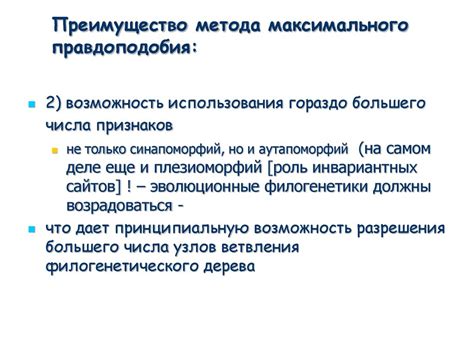 Преимущество метода максимального правдоподобия:

2) возможность использования гораздо большего числа признаков

не только синапоморфий, но и аутапоморфий (на самом деле еще и плезиоморфий [роль инвариантных сайтов] ! – эволюционные филогенетики должны возрадоваться -

что дает принципиальную возможность разрешения большего числа узлов ветвления филогенетического дерева